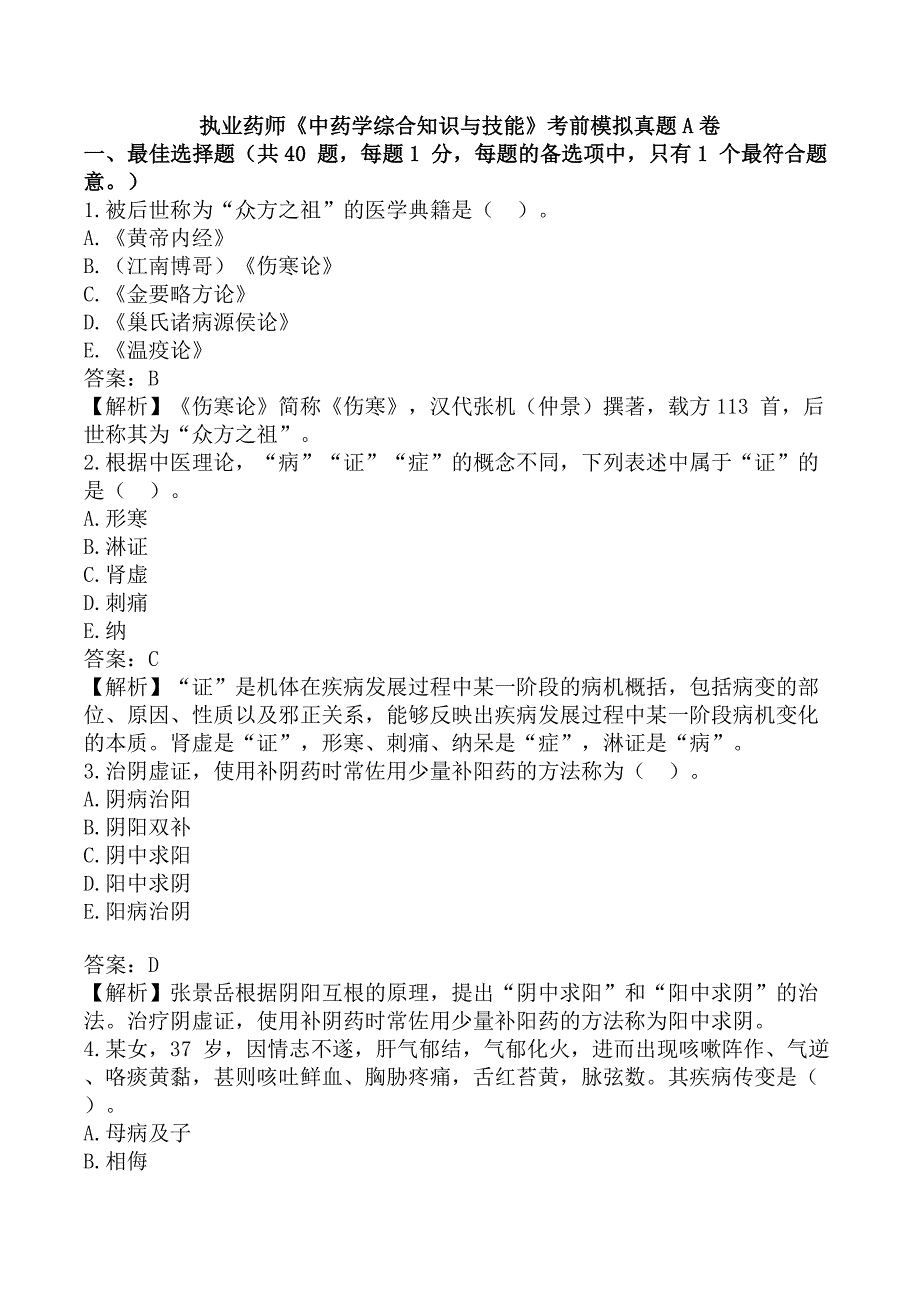 执业药师《中药学综合知识与技能》考前模拟真题A卷
一、最佳选择题（共 40 题，每题 1 分，每题的备选项中，只有 1 个最符合题意。）
1.被后世称为“众方之祖”的医学典籍是（ ）。
A.《黄帝内经》
B.（江南博哥）《伤寒论》
C.《金要略方论》
D.《巢氏诸病源侯论》
E.《温疫论》
答案：B
【解析】《伤寒论》简称《伤寒》，汉代张机（仲景）撰著，载方 113 首，后世称其为“众方之祖”。
2.根据中医理论，“病”“证”“症”的概念不同，下列表述中属于“证”的是（ ）。
A.形寒
B.淋证
C.肾虚
D.刺痛
E.纳
答案：C
【解析】“证”是机体在疾病发展过程中某一阶段的病机概括，包括病变的部位、原因、性质以及邪正关系，能够反映出疾病发展过程中某一阶段病机变化的本质。肾虚是“证”，形寒、刺痛、纳呆是“症”，淋证是“病”。
3.治阴虚证，使用补阴药时常佐用少量补阳药的方法称为（ ）。
A.阴病治阳
B.阴阳双补
C.阴中求阳
D.阳中求阴
E.阳病治阴

答案：D
【解析】张景岳根据阴阳互根的原理，提出“阴中求阳”和“阳中求阴”的治法。治疗阴虚证，使用补阴药时常佐用少量补阳药的方法称为阳中求阴。
4.某女，37 岁，因情志不遂，肝气郁结，气郁化火，进而出现咳嗽阵作、气逆、咯痰黄黏，甚则咳吐鲜血、胸胁疼痛，舌红苔黄，脉弦数。其疾病传变是（ ）。
A.母病及子
B.相侮